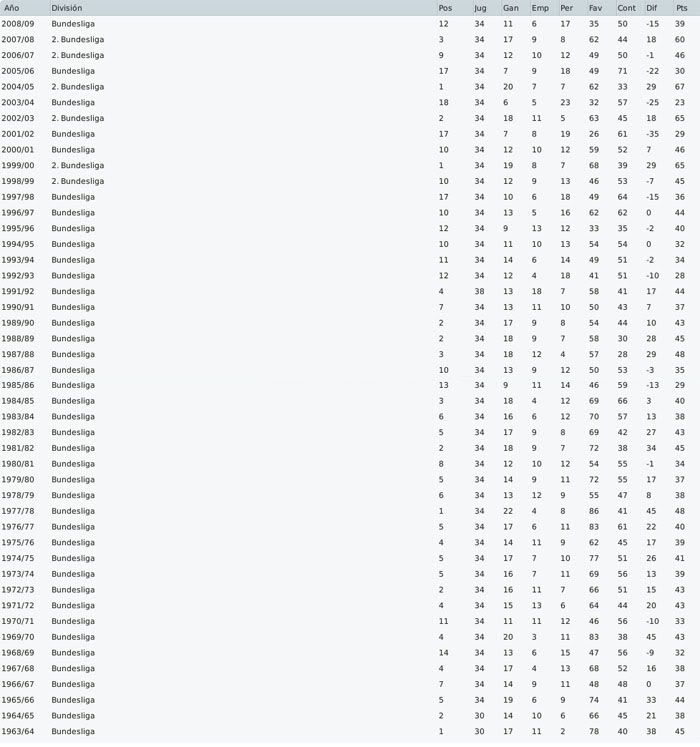 | Año | División | Pos | Jug | Gan | Emp | Per | Fav | Cont | Dif | Pts |
|---|---|---|---|---|---|---|---|---|---|---|
| 2008/09 | Bundesliga | 12 | 34 | 11 | 6 | 17 | 35 | 50 | -15 | 39 |
| 2007/08 | 2. Bundesliga | 3 | 34 | 17 | 9 | 8 | 62 | 44 | 18 | 60 |
| 2006/07 | 2. Bundesliga | 9 | 34 | 12 | 10 | 12 | 49 | 50 | -1 | 46 |
| 2005/06 | Bundesliga | 17 | 34 | 7 | 9 | 18 | 49 | 71 | -22 | 30 |
| 2004/05 | 2. Bundesliga | 1 | 34 | 20 | 7 | 7 | 62 | 33 | 29 | 67 |
| 2003/04 | Bundesliga | 18 | 34 | 6 | 5 | 23 | 32 | 57 | -25 | 23 |
| 2002/03 | 2. Bundesliga | 2 | 34 | 18 | 11 | 5 | 63 | 45 | 18 | 65 |
| 2001/02 | Bundesliga | 17 | 34 | 7 | 8 | 19 | 26 | 61 | -35 | 29 |
| 2000/01 | Bundesliga | 10 | 34 | 12 | 10 | 12 | 59 | 52 | 7 | 46 |
| 1999/00 | 2. Bundesliga | 1 | 34 | 19 | 8 | 7 | 68 | 39 | 29 | 65 |
| 1998/99 | 2. Bundesliga | 10 | 34 | 12 | 9 | 13 | 46 | 53 | -7 | 45 |
| 1997/98 | Bundesliga | 17 | 34 | 10 | 6 | 18 | 49 | 64 | -15 | 36 |
| 1996/97 | Bundesliga | 10 | 34 | 13 | 5 | 16 | 62 | 62 | 0 | 44 |
| 1995/96 | Bundesliga | 12 | 34 | 9 | 13 | 12 | 33 | 35 | -2 | 40 |
| 1994/95 | Bundesliga | 10 | 34 | 11 | 10 | 13 | 54 | 54 | 0 | 32 |
| 1993/94 | Bundesliga | 11 | 34 | 14 | 6 | 14 | 49 | 51 | -2 | 34 |
| 1992/93 | Bundesliga | 12 | 34 | 12 | 4 | 18 | 41 | 51 | -10 | 28 |
| 1991/92 | Bundesliga | 4 | 38 | 13 | 18 | 7 | 58 | 41 | 17 | 44 |
| 1990/91 | Bundesliga | 7 | 34 | 13 | 11 | 10 | 50 | 43 | 7 | 37 |
| 1989/90 | Bundesliga | 2 | 34 | 17 | 9 | 8 | 54 | 44 | 10 | 43 |
| 1988/89 | Bundesliga | 2 | 34 | 18 | 9 | 7 | 58 | 30 | 28 | 45 |
| 1987/88 | Bundesliga | 3 | 34 | 18 | 12 | 4 | 57 | 28 | 29 | 48 |
| 1986/87 | Bundesliga | 10 | 34 | 13 | 9 | 12 | 50 | 53 | -3 | 35 |
| 1985/86 | Bundesliga | 13 | 34 | 9 | 11 | 14 | 46 | 59 | -13 | 29 |
| 1984/85 | Bundesliga | 3 | 34 | 18 | 4 | 12 | 69 | 66 | 3 | 40 |
| 1983/84 | Bundesliga | 6 | 34 | 16 | 6 | 12 | 70 | 57 | 13 | 38 |
| 1982/83 | Bundesliga | 5 | 34 | 17 | 9 | 8 | 69 | 42 | 27 | 43 |
| 1981/82 | Bundesliga | 2 | 34 | 18 | 9 | 7 | 72 | 38 | 34 | 45 |
| 1980/81 | Bundesliga | 8 | 34 | 12 | 10 | 12 | 54 | 55 | -1 | 34 |
| 1979/80 | Bundesliga | 5 | 34 | 14 | 9 | 11 | 72 | 55 | 17 | 37 |
| 1978/79 | Bundesliga | 6 | 34 | 13 | 12 | 9 | 55 | 47 | 8 | 38 |
| 1977/78 | Bundesliga | 1 | 34 | 22 | 4 | 8 | 86 | 41 | 45 | 48 |
| 1976/77 | Bundesliga | 5 | 34 | 17 | 6 | 11 | 83 | 61 | 22 | 40 |
| 1975/76 | Bundesliga | 4 | 34 | 14 | 11 | 9 | 62 | 45 | 17 | 39 |
| 1974/75 | Bundesliga | 5 | 34 | 17 | 7 | 10 | 77 | 51 | 26 | 41 |
| 1973/74 | Bundesliga | 5 | 34 | 16 | 7 | 11 | 69 | 56 | 13 | 39 |
| 1972/73 | Bundesliga | 2 | 34 | 16 | 11 | 7 | 66 | 51 | 15 | 43 |
| 1971/72 | Bundesliga | 4 | 34 | 15 | 13 | 6 | 64 | 44 | 20 | 43 |
| 1970/71 | Bundesliga | 11 | 34 | 11 | 11 | 12 | 46 | 56 | -10 | 33 |
| 1969/70 | Bundesliga | 4 | 34 | 20 | 3 | 11 | 83 | 38 | 45 | 43 |
| 1968/69 | Bundesliga | 14 | 34 | 13 | 6 | 15 | 47 | 56 | -9 | 32 |
| 1967/68 | Bundesliga | 4 | 34 | 17 | 4 | 13 | 68 | 52 | 16 | 38 |
| 1966/67 | Bundesliga | 7 | 34 | 14 | 9 | 11 | 48 | 48 | 0 | 37 |
| 1965/66 | Bundesliga | 5 | 34 | 19 | 6 | 9 | 74 | 41 | 33 | 44 |
| 1964/65 | Bundesliga | 2 | 30 | 14 | 10 | 6 | 66 | 45 | 21 | 38 |
| 1963/64 | Bundesliga | 1 | 30 | 17 | 11 | 2 | 78 | 40 | 38 | 45 |